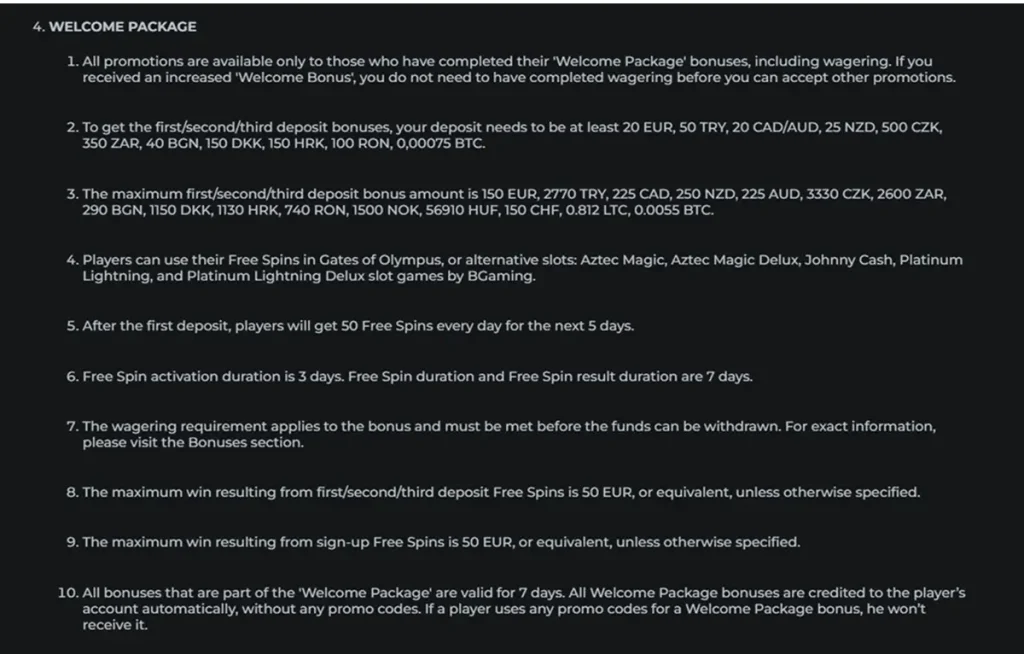 4. WELCOME PACKAGE

1. All promotions are available only to those who have completed their 'Welcome Package' bonuses, including wagering. If you received an increased 'Welcome Bonus', you do not need to have completed wagering before you can accept other promotions.

2. To get the first/second/third deposit bonuses, your deposit needs to be at least 20 EUR, 50 TRY, 20 CAD/AUD, 25 NZD, 500 CZK, 350 ZAR, 40 BGN, 150 DKK, 150 HRK, 100 RON, 0,00075 BTC.

3. The maximum first/second/third deposit bonus amount is 150 EUR, 2770 TRY, 225 CAD, 250 NZD, 225 AUD, 3330 CZK, 2600 ZAR, 290 BGN, 1150 DKK, 1130 HRK, 740 RON, 1500 NOK, 56910 HUF, 150 CHF, 0.812 LTC, 0.0055 BTC.

4. Players can use their Free Spins in Gates of Olympus, or alternative slots: Aztec Magic, Aztec Magic Delux, Johnny Cash, Platinum Lightning, and Platinum Lightning Delux slot games by BGaming.

5. After the first deposit, players will get 50 Free Spins every day for the next 5 days.

6. Free Spin activation duration is 3 days. Free Spin duration and Free Spin result duration are 7 days.

7. The wagering requirement applies to the bonus and must be met before the funds can be withdrawn. For exact information, please visit the Bonuses section.

8. The maximum win resulting from first/second/third deposit Free Spins is 50 EUR, or equivalent, unless otherwise specified.

9. The maximum win resulting from sign-up Free Spins is 50 EUR, or equivalent, unless otherwise specified.

10. All bonuses that are part of the 'Welcome Package' are valid for 7 days. All Welcome Package bonuses are credited to the player's account automatically, without any promo codes. If a player uses any promo codes for a Welcome Package bonus, he won't receive it.